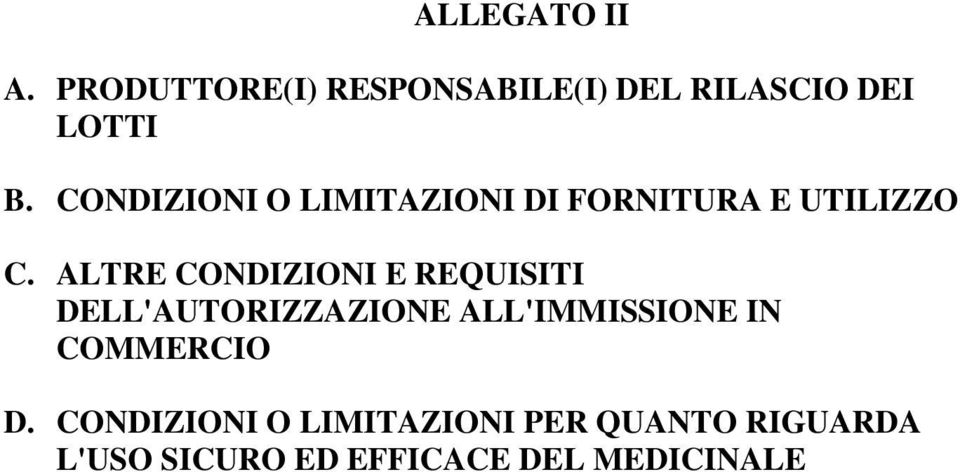 ALLEGATO II

A. PRODUTTORE(I) RESPONSABILE(I) DEL RILASCIO DEI LOTTI

B. CONDIZIONI O LIMITAZIONI DI FORNITURA E UTILIZZO

C. ALTRE CONDIZIONI E REQUISITI DELL'AUTORIZZAZIONE ALL'IMMISSIONE IN COMMERCIO

D. CONDIZIONI O LIMITAZIONI PER QUANTO RIGUARDA L'USO SICURO ED EFFICACE DEL MEDICINALE